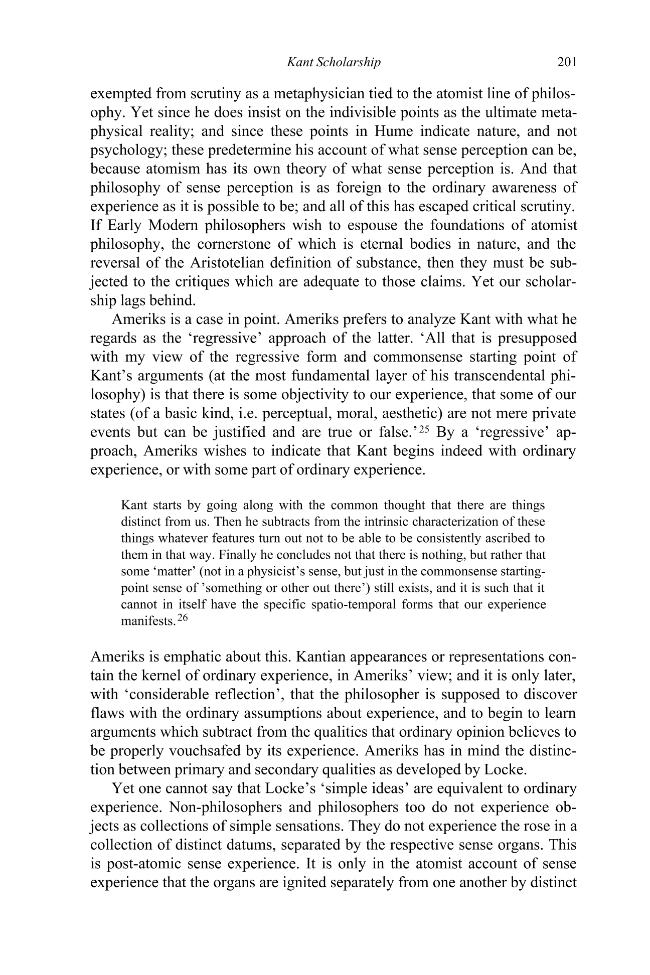 Kant Scholarship 201

exempted from scrutiny as a metaphysician tied to the atomist line of philosophy. Yet since he does insist on the indivisible points as the ultimate metaphysical reality; and since these points in Hume indicate nature, and not psychology; these predetermine his account of what sense perception can be, because atomism has its own theory of what sense perception is. And that philosophy of sense perception is as foreign to the ordinary awareness of experience as it is possible to be; and all of this has escaped critical scrutiny. If Early Modern philosophers wish to espouse the foundations of atomist philosophy, the cornerstone of which is eternal bodies in nature, and the reversal of the Aristotelian definition of substance, then they must be subjected to the critiques which are adequate to those claims. Yet our scholarship lags behind.

Ameriks is a case in point. Ameriks prefers to analyze Kant with what he regards as the 'regressive' approach of the latter. 'All that is presupposed with my view of the regressive form and commonsense starting point of Kant's arguments (at the most fundamental layer of his transcendental philosophy) is that there is some objectivity to our experience, that some of our states (of a basic kind, i.e. perceptual, moral, aesthetic) are not mere private events but can be justified and are true or false.'$^{25}$ By a 'regressive' approach, Ameriks wishes to indicate that Kant begins indeed with ordinary experience, or with some part of ordinary experience.

Kant starts by going along with the common thought that there are things distinct from us. Then he subtracts from the intrinsic characterization of these things whatever features turn out not to be able to be consistently ascribed to them in that way. Finally he concludes not that there is nothing, but rather that some 'matter' (not in a physicist's sense, but just in the commonsense starting-point sense of 'something or other out there') still exists, and it is such that it cannot in itself have the specific spatio-temporal forms that our experience manifests.$^{26}$

Ameriks is emphatic about this. Kantian appearances or representations contain the kernel of ordinary experience, in Ameriks' view; and it is only later, with 'considerable reflection', that the philosopher is supposed to discover flaws with the ordinary assumptions about experience, and to begin to learn arguments which subtract from the qualities that ordinary opinion believes to be properly vouchsafed by its experience. Ameriks has in mind the distinction between primary and secondary qualities as developed by Locke.

Yet one cannot say that Locke's 'simple ideas' are equivalent to ordinary experience. Non-philosophers and philosophers too do not experience objects as collections of simple sensations. They do not experience the rose in a collection of distinct datums, separated by the respective sense organs. This is post-atomic sense experience. It is only in the atomist account of sense experience that the organs are ignited separately from one another by distinct